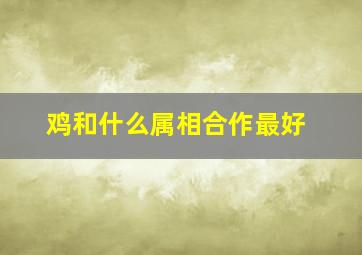 鸡和什么属相合作最好